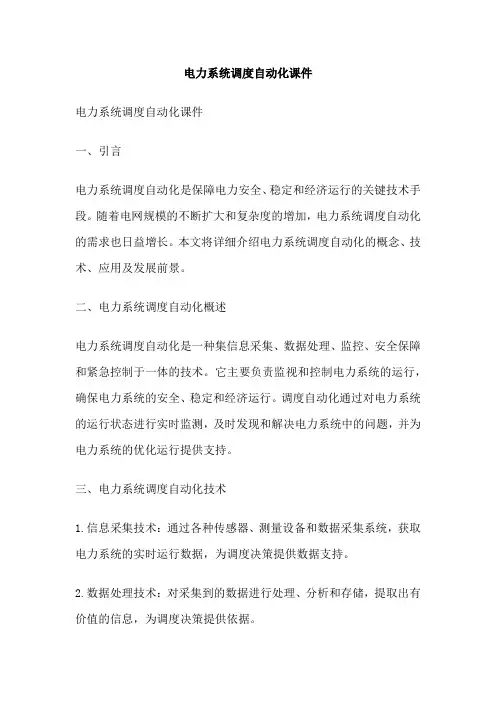 电力系统调度自动化课件

电力系统调度自动化课件

一、引言

电力系统调度自动化是保障电力安全、稳定和经济运行的关键技术手段。随着电网规模的不断扩大和复杂度的增加，电力系统调度自动化的需求也日益增长。本文将详细介绍电力系统调度自动化的概念、技术、应用及发展前景。

二、电力系统调度自动化概述

电力系统调度自动化是一种集信息采集、数据处理、监控、安全保障和紧急控制于一体的技术。它主要负责监视和控制电力系统的运行，确保电力系统的安全、稳定和经济运行。调度自动化通过对电力系统的运行状态进行实时监测，及时发现和解决电力系统中的问题，并为电力系统的优化运行提供支持。

三、电力系统调度自动化技术

1.信息采集技术：通过各种传感器、测量设备和数据采集系统，获取电力系统的实时运行数据，为调度决策提供数据支持。

2.数据处理技术：对采集到的数据进行处理、分析和存储，提取出有价值的信息，为调度决策提供依据。